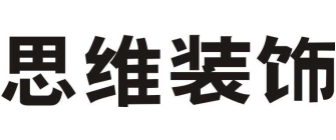 思维装饰